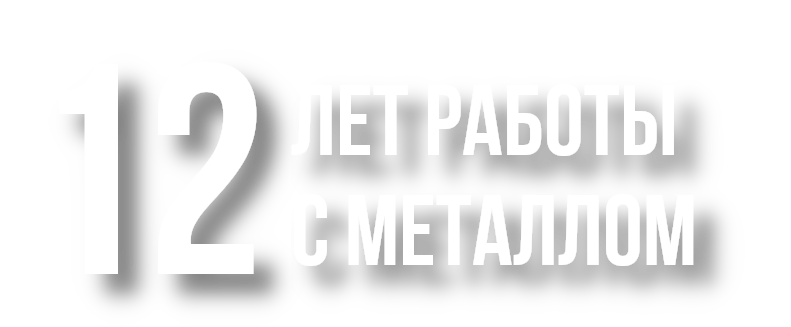 12 ЛЕТ РАБОТЫ С МЕТАЛЛОМ